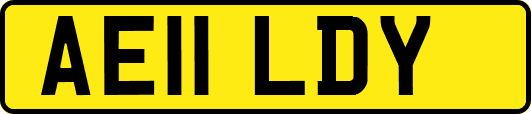 AE11 LDY